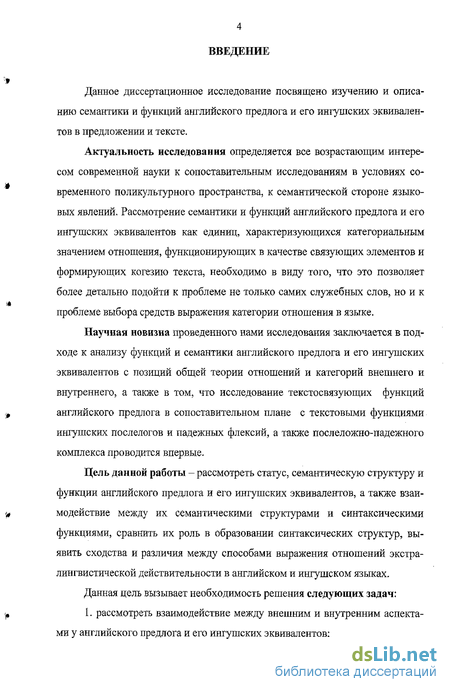 4

ВВЕДЕНИЕ

Данное диссертационное исследование посвящено изучению и описанию семантики и функций английского предлога и его ингушских эквивалентов в предложении и тексте.

Актуальность исследования определяется все возрастающим интересом современной науки к сопоставительным исследованиям в условиях современного поликультурного пространства, к семантической стороне языковых явлений. Рассмотрение семантики и функций английского предлога и его ингушских эквивалентов как единиц, характеризующихся категориальным значением отношения, функционирующих в качестве связующих элементов и формирующих когезию текста, необходимо в виду того, что это позволяет более детально подойти к проблеме не только самих служебных слов, но и к проблеме выбора средств выражения категории отношения в языке.

Научная новизна проведенного нами исследования заключается в подходе к анализу функций и семантики английского предлога и его ингушских эквивалентов с позиций общей теории отношений и категорий внешнего и внутреннего, а также в том, что исследование текстосвязующих функций английского предлога в сопоставительном плане с текстовыми функциями ингушских послелогов и падежных флексий, а также послеложно-падежного комплекса проводится впервые.

Цель данной работы – рассмотреть статус, семантическую структуру и функции английского предлога и его ингушских эквивалентов, а также взаимодействие между их семантическими структурами и синтаксическими функциями, сравнить их роль в образовании синтаксических структур, выявить сходства и различия между способами выражения отношений экстралингвистической действительности в английском и ингушском языках.

Данная цель вызывает необходимость решения следующих задач:

1. рассмотреть взаимодействие между внешним и внутренним аспектами у английского предлога и его ингушских эквивалентов:

dsLib.net
библиотека диссертаций